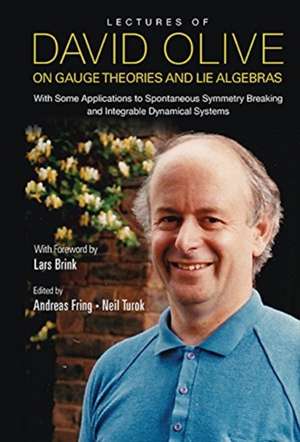 LECTURES OF
DAVID OLIVE
ON GAUGE THEORIES AND LIE ALGEBRAS

With Some Applications to Spontaneous Symmetry Breaking and Integrable Dynamical Systems

With Foreword by
Lars Brink

Edited by
Andreas Fring • Neil Turok